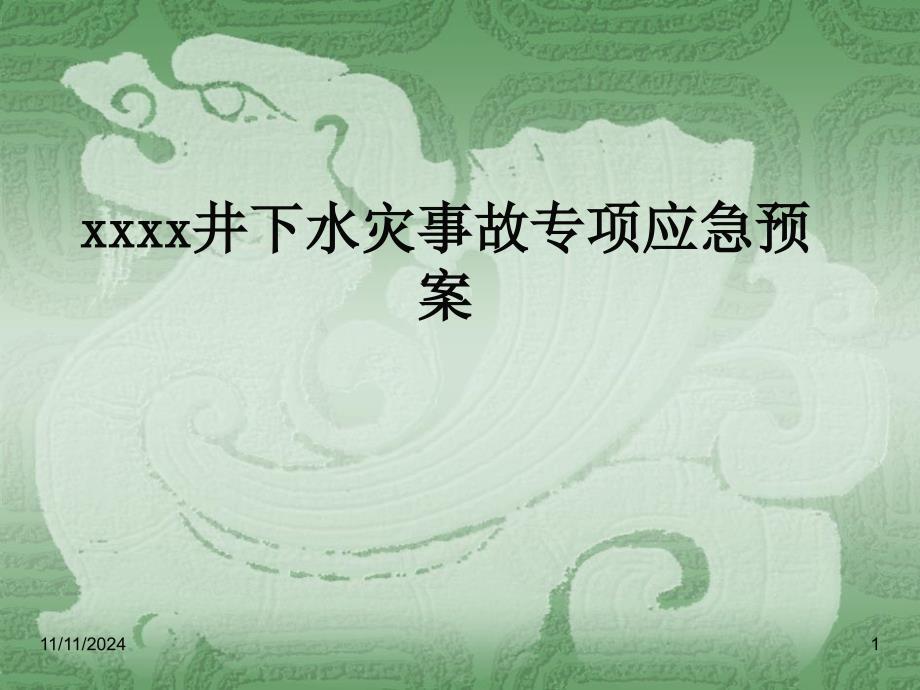 xxxx井下水灾事故专项应急预案

11/11/2024

1